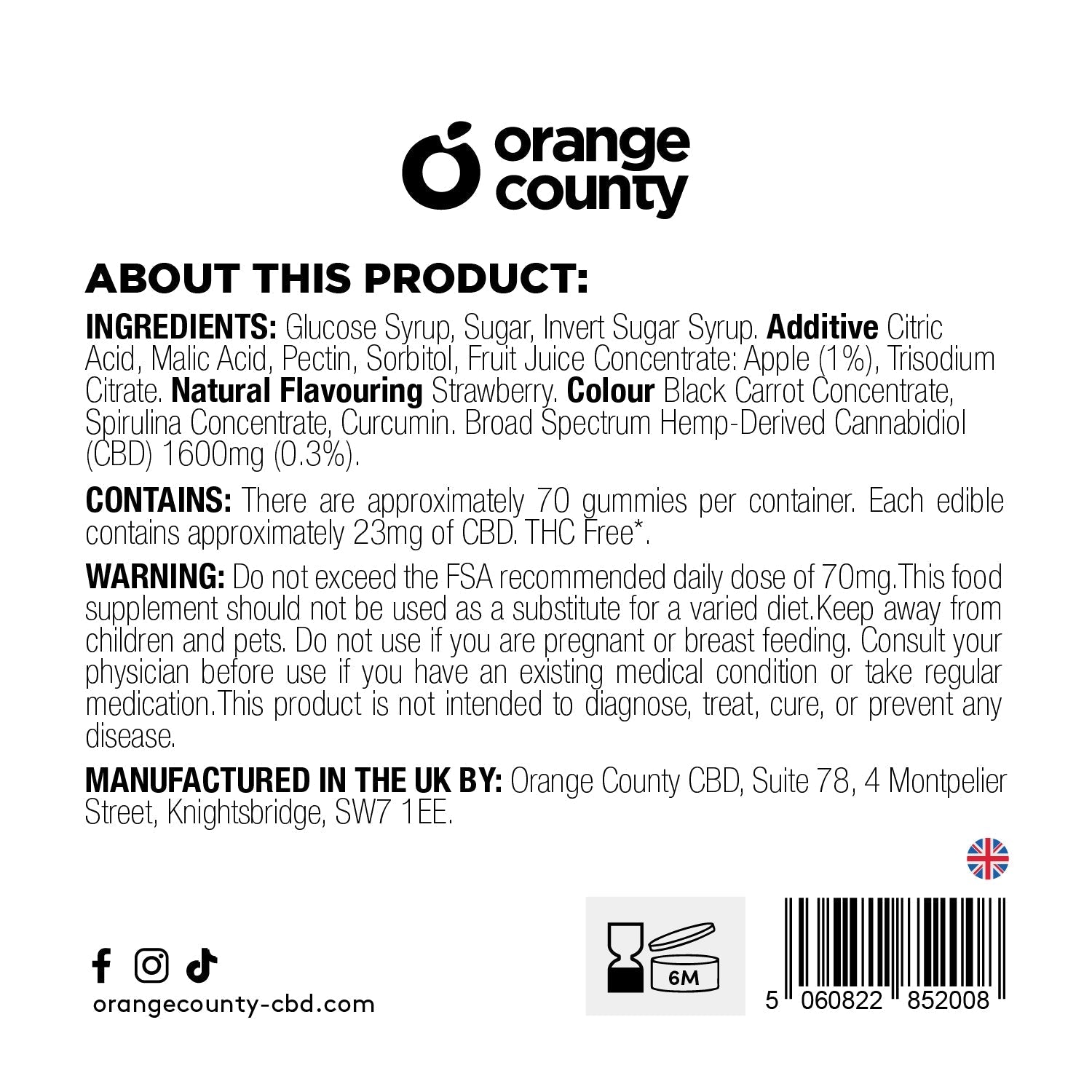 orange county

ABOUT THIS PRODUCT:

INGREDIENTS: Glucose Syrup, Sugar, Invert Sugar Syrup. Additive Citric Acid, Malic Acid, Pectin, Sorbitol, Fruit Juice Concentrate: Apple (1%), Trisodium Citrate. Natural Flavouring Strawberry. Colour Black Carrot Concentrate, Spirulina Concentrate, Curcumin. Broad Spectrum Hemp-Derived Cannabidiol (CBD) 1600mg (0.3%).

CONTAINS: There are approximately 70 gummies per container. Each edible contains approximately 23mg of CBD. THC Free*.

WARNING: Do not exceed the FSA recommended daily dose of 70mg.This food supplement should not be used as a substitute for a varied diet.Keep away from children and pets. Do not use if you are pregnant or breast feeding. Consult your physician before use if you have an existing medical condition or take regular medication.This product is not intended to diagnose, treat, cure, or prevent any disease.

MANUFACTURED IN THE UK BY: Orange County CBD, Suite 78, 4 Montpelier Street, Knightsbridge, SW7 1EE.

orangecounty-cbd.com

6M

5 060822 852008